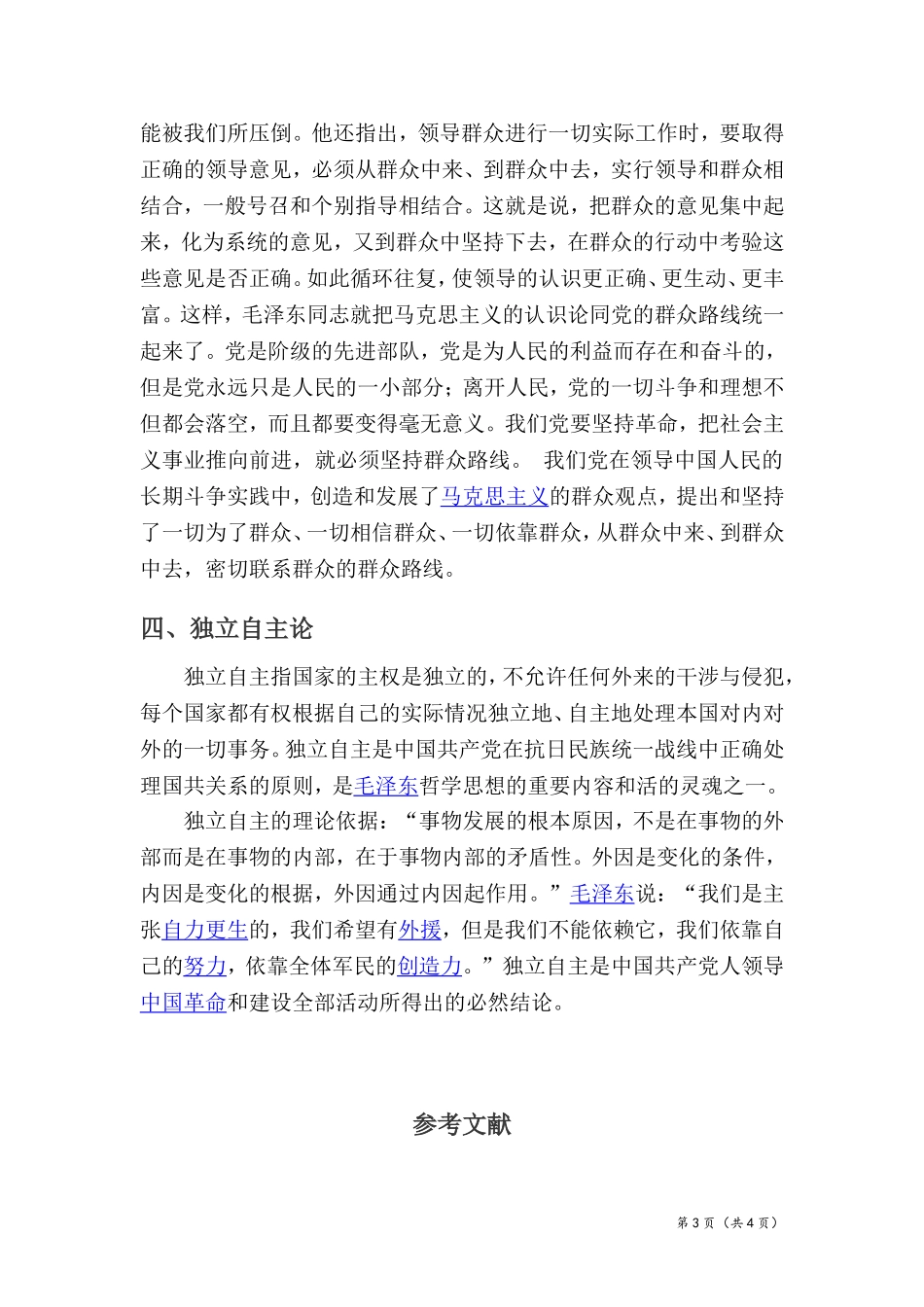 能被我们所压倒。他还指出，领导群众进行一切实际工作时，要取得正确的领导意见，必须从群众中来、到群众中去，实行领导和群众相结合，一般号召和个别指导相结合。这就是说，把群众的意见集中起来，化为系统的意见，又到群众中坚持下去，在群众的行动中考验这些意见是否正确。如此循环往复，使领导的认识更正确、更生动、更丰富。这样，毛泽东同志就把马克思主义的认识论同党的群众路线统一起来了。党是阶级的先进部队，党是为人民的利益而存在和奋斗的，但是党永远只是人民的一小部分；离开人民，党的一切斗争和理想不但都会落空，而且都要变得毫无意义。我们党要坚持革命，把社会主义事业推向前进，就必须坚持群众路线。 我们党在领导中国人民的长期斗争实践中，创造和发展了马克思主义的群众观点，提出和坚持了一切为了群众、一切相信群众、一切依靠群众，从群众中来、到群众中去，密切联系群众的群众路线。

四、独立自主论

独立自主指国家的主权是独立的，不允许任何外来的干涉与侵犯，每个国家都有权根据自己的实际情况独立地、自主地处理本国对内对外的一切事务。独立自主是中国共产党在抗日民族统一战线中正确处理国共关系的原则，是毛泽东哲学思想的重要内容和活的灵魂之一。

独立自主的理论依据：“事物发展的根本原因，不是在事物的外部而是在事物的内部，在于事物内部的矛盾性。外因是变化的条件，内因是变化的根据，外因通过内因起作用。”毛泽东说：“我们是主张自力更生的，我们希望有外援，但是我们不能依赖它，我们依靠自己的努力，依靠全体军民的创造力。”独立自主是中国共产党人领导中国革命和建设全部活动所得出的必然结论。

参考文献

第 3 页（共 4 页）